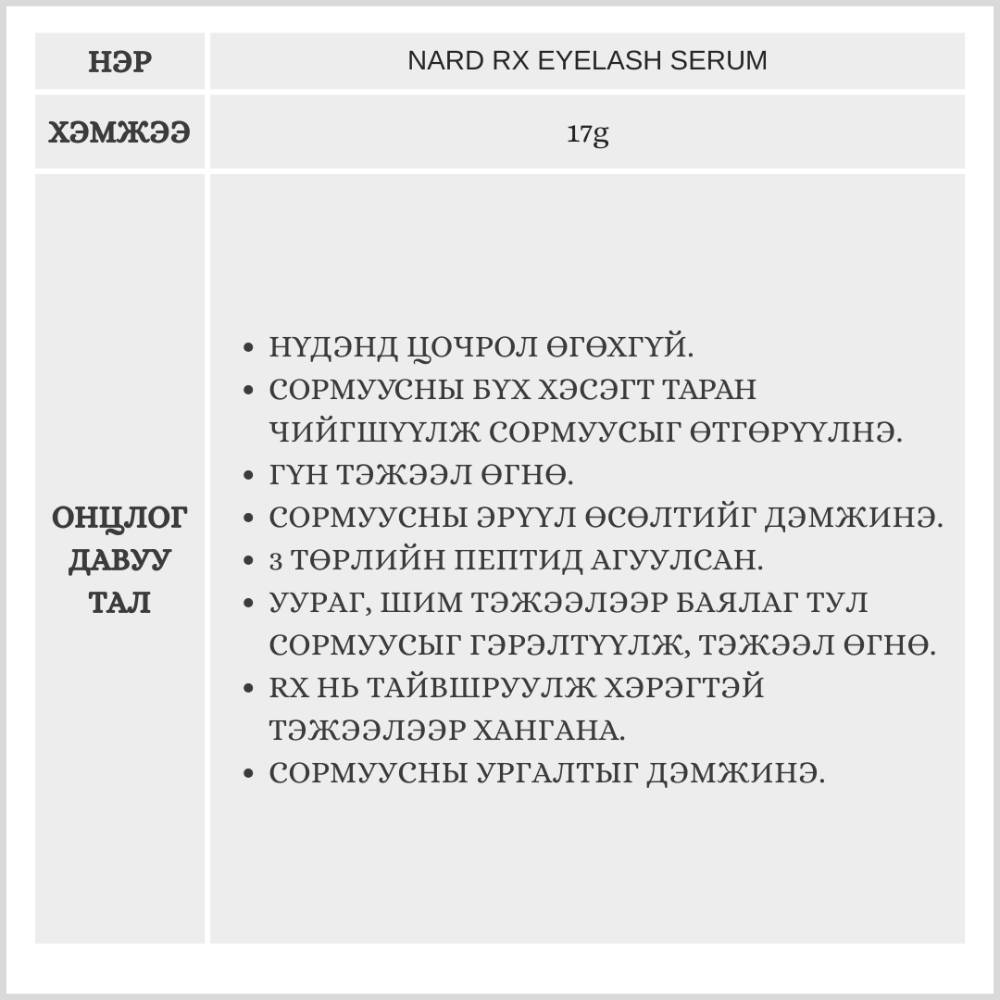 | НЭР | NARD RX EYELASH SERUM |
|---|---|
| ХЭМЖЭЭ | 17g |
| ОНЦЛОГ ДАВУУ ТАЛ | • НҮДЭНД ЦОЧРОЛ ӨГӨХГҮЙ. • СОРМУУСНЫ БҮХ ХЭСЭГТ ТАРАН ЧИЙГШҮҮЛЖ СОРМУУСЫГ ӨТГӨРҮҮЛНЭ. • ГҮН ТЭЖЭЭЛ ӨГНӨ. • СОРМУУСНЫ ЭРҮҮЛ ӨСӨЛТИЙГ ДЭМЖИНЭ. • 3 ТӨРЛИЙН ПЕПТИД АГУУЛСАН. • УУРАГ, ШИМ ТЭЖЭЭЛЭЭР БАЯЛАГ ТУЛ СОРМУУСЫГ ГЭРЭЛТҮҮЛЖ, ТЭЖЭЭЛ ӨГНӨ. • RX НЬ ТАЙВШРУУЛЖ ХЭРЭГТЭЙ ТЭЖЭЭЛЭЭР ХАНГАНА. • СОРМУУСНЫ УРГАЛТЫГ ДЭМЖИНЭ. |